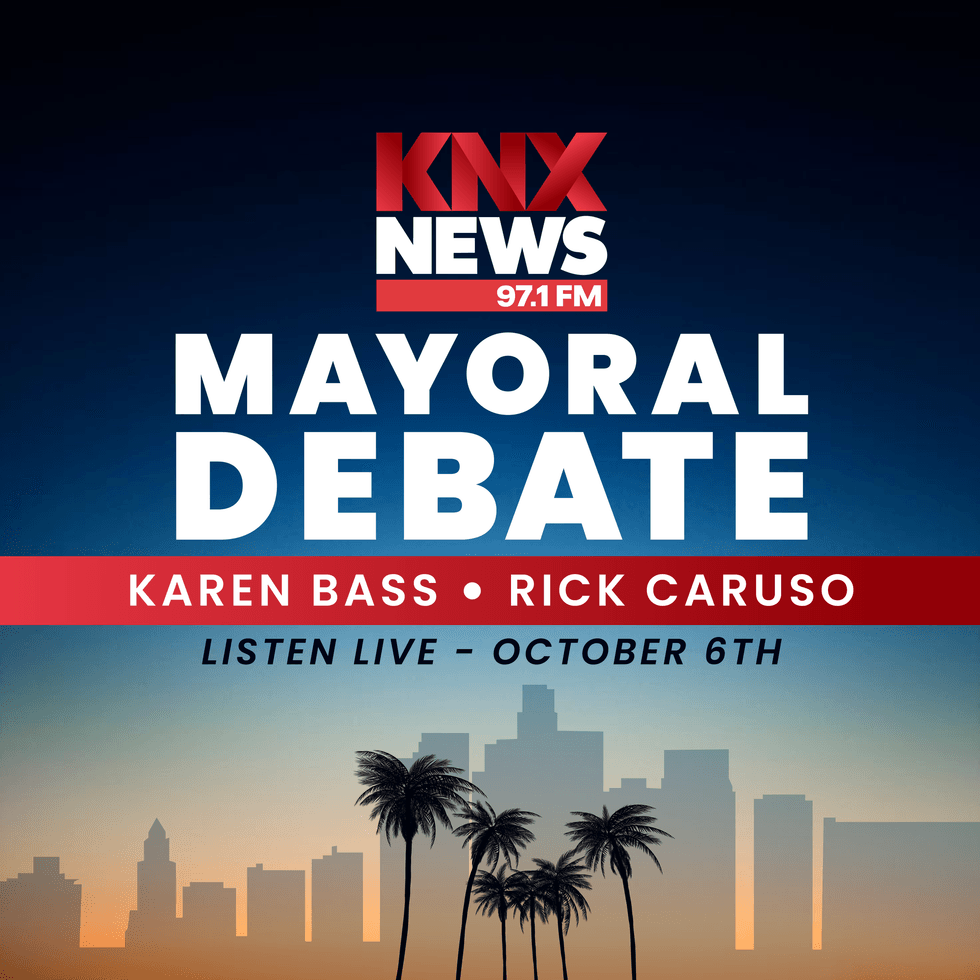 KNX
NEWS
97.1 FM
MAYORAL
DEBATE
KAREN BASS • RICK CARUSO
LISTEN LIVE - OCTOBER 6TH